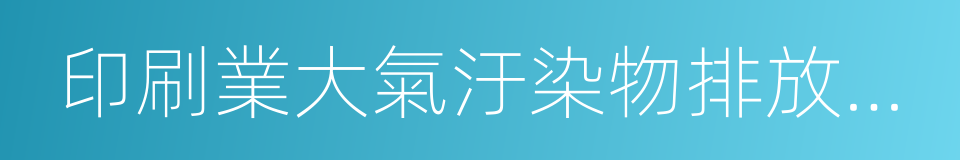 印刷業大氣汙染物排放...